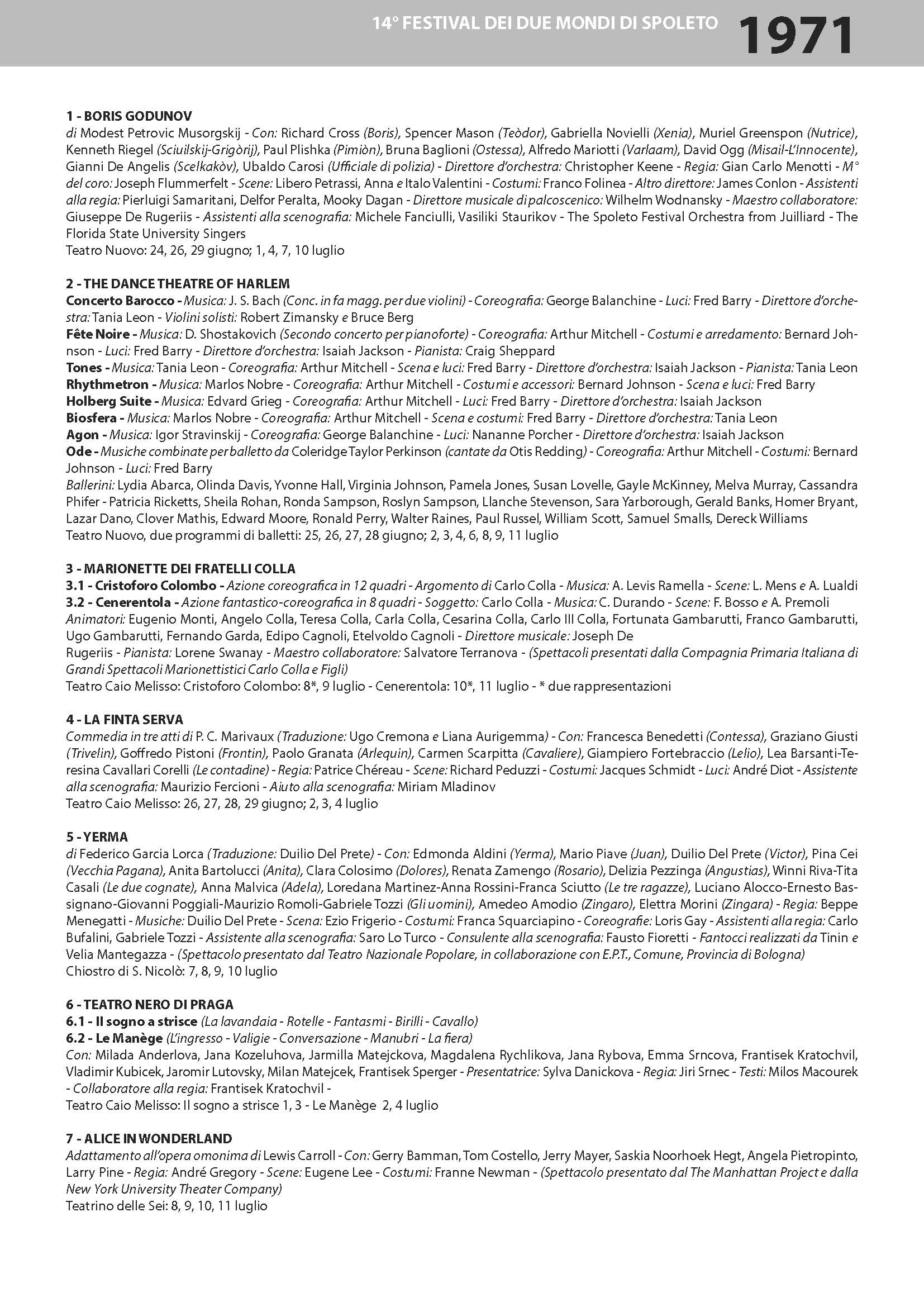 14° FESTIVAL DEI DUE MONDI DI SPOLETO 1971

1 - BORIS GODUNOV
di Modest Petrovic Musorgskij - Con: Richard Cross (Boris), Spencer Mason (Teòdor), Gabriella Novielli (Xenia), Muriel Greenspon (Nutrice), Kenneth Riegel (Sciuilskij-Grigòrij), Paul Plishka (Pimiòn), Bruna Baglioni (Ostessa), Alfredo Mariotti (Varlaam), David Ogg (Misail-L'Innocente), Gianni De Angelis (Scelkakòv), Ubaldo Carosi (Ufficiale di polizia) - Direttore d'orchestra: Christopher Keene - Regia: Gian Carlo Menotti - M° del coro: Joseph Flummerfelt - Scene: Libero Petrassi, Anna e Italo Valentini - Costumi: Franco Folinea - Altro direttore: James Conlon - Assistenti alla regia: Pierluigi Samaritani, Delfor Peralta, Mooky Dagan - Direttore musicale di palcoscenico: Wilhelm Wodnansky - Maestro collaboratore: Giuseppe De Rugeriis - Assistenti alla scenografia: Michele Fanciulli, Vasiliki Staurikov - The Spoleto Festival Orchestra from Juilliard - The Florida State University Singers
Teatro Nuovo: 24, 26, 29 giugno; 1, 4, 7, 10 luglio

2 - THE DANCE THEATRE OF HARLEM
Concerto Barocco - Musica: J. S. Bach (Conc. in fa magg. per due violini) - Coreografia: George Balanchine - Luci: Fred Barry - Direttore d'orchestra: Tania Leon - Violini solisti: Robert Zimansky e Bruce Berg
Fête Noire - Musica: D. Shostakovich (Secondo concerto per pianoforte) - Coreografia: Arthur Mitchell - Costumi e arredamento: Bernard Johnson - Luci: Fred Barry - Direttore d'orchestra: Isaiah Jackson - Pianista: Craig Sheppard
Tones - Musica: Tania Leon - Coreografia: Arthur Mitchell - Scena e luci: Fred Barry - Direttore d'orchestra: Isaiah Jackson - Pianista: Tania Leon
Rhythmetron - Musica: Marlos Nobre - Coreografia: Arthur Mitchell - Costumi e accessori: Bernard Johnson - Scena e luci: Fred Barry
Holberg Suite - Musica: Edvard Grieg - Coreografia: Arthur Mitchell - Luci: Fred Barry - Direttore d'orchestra: Isaiah Jackson
Biosfera - Musica: Marlos Nobre - Coreografia: Arthur Mitchell - Scena e costumi: Fred Barry - Direttore d'orchestra: Tania Leon
Agon - Musica: Igor Stravinskij - Coreografia: George Balanchine - Luci: Nananne Porcher - Direttore d'orchestra: Isaiah Jackson
Ode - Musiche combinate per balletto da Coleridge Taylor Perkinson (cantate da Otis Redding) - Coreografia: Arthur Mitchell - Costumi: Bernard Johnson - Luci: Fred Barry
Ballerini: Lydia Abarca, Olinda Davis, Yvonne Hall, Virginia Johnson, Pamela Jones, Susan Lovelle, Gayle McKinney, Melva Murray, Cassandra Phifer - Patricia Ricketts, Sheila Rohan, Ronda Sampson, Roslyn Sampson, Llanche Stevenson, Sara Yarborough, Gerald Banks, Homer Bryant, Lazar Dano, Clover Mathis, Edward Moore, Ronald Perry, Walter Raines, Paul Russel, William Scott, Samuel Smalls, Dereck Williams
Teatro Nuovo, due programmi di balletti: 25, 26, 27, 28 giugno; 2, 3, 4, 6, 8, 9, 11 luglio

3 - MARIONETTE DEI FRATELLI COLLA
3.1 - Cristoforo Colombo - Azione coreografica in 12 quadri - Argomento di Carlo Colla - Musica: A. Levis Ramella - Scene: L. Mens e A. Lualdi
3.2 - Cenerentola - Azione fantastico-coreografica in 8 quadri - Soggetto: Carlo Colla - Musica: C. Durando - Scene: F. Bosso e A. Premoli
Animatori: Eugenio Monti, Angelo Colla, Teresa Colla, Carla Colla, Cesarina Colla, Carlo III Colla, Fortunata Gambarutti, Franco Gambarutti, Ugo Gambarutti, Fernando Garda, Edipo Cagnoli, Etelvoldo Cagnoli - Direttore musicale: Joseph De Rugeriis - Pianista: Lorene Swanay - Maestro collaboratore: Salvatore Terranova - (Spettacoli presentati dalla Compagnia Primaria Italiana di Grandi Spettacoli Marionettistici Carlo Colla e Figli)
Teatro Caio Melisso: Cristoforo Colombo: 8*, 9 luglio - Cenerentola: 10*, 11 luglio - * due rappresentazioni

4 - LA FINTA SERVA
Commedia in tre atti di P. C. Marivaux (Traduzione: Ugo Cremona e Liana Aurigemma) - Con: Francesca Benedetti (Contessa), Graziano Giusti (Trivelin), Goffredo Pistoni (Frontin), Paolo Granata (Arlequin), Carmen Scarpitta (Cavaliere), Giampiero Fortebraccio (Lelio), Lea Barsanti-Teresina Cavallari Corelli (Le contadine) - Regia: Patrice Chéreau - Scene: Richard Peduzzi - Costumi: Jacques Schmidt - Luci: André Diot - Assistente alla scenografia: Maurizio Fercioni - Aiuto alla scenografia: Miriam Mladinov
Teatro Caio Melisso: 26, 27, 28, 29 giugno; 2, 3, 4 luglio

5 - YERMA
di Federico Garcia Lorca (Traduzione: Duilio Del Prete) - Con: Edmonda Aldini (Yerma), Mario Piave (Juan), Duilio Del Prete (Victor), Pina Cei (Vecchia Pagana), Anita Bartolucci (Anita), Clara Colosimo (Dolores), Renata Zamengo (Rosario), Delizia Pezzinga (Angustias), Winni Riva-Tita Casali (Le due cognate), Anna Malvica (Adela), Loredana Martinez-Anna Rossini-Franca Sciutto (Le tre ragazze), Luciano Alocco-Ernesto Bassignano-Giovanni Poggiali-Maurizio Romoli-Gabriele Tozzi (Gli uomini), Amedeo Amodio (Zingaro), Elettra Morini (Zingara) - Regia: Beppe Menegatti - Musiche: Duilio Del Prete - Scena: Ezio Frigerio - Costumi: Franca Squarciapino - Coreografie: Loris Gay - Assistenti alla regia: Carlo Bufalini, Gabriele Tozzi - Assistente alla scenografia: Saro Lo Turco - Consulente alla scenografia: Fausto Fioretti - Fantocci realizzati da Tinin e Velia Mantegazza - (Spettacolo presentato dal Teatro Nazionale Popolare, in collaborazione con E.P.T., Comune, Provincia di Bologna)
Chiostro di S. Nicolò: 7, 8, 9, 10 luglio

6 - TEATRO NERO DI PRAGA
6.1 - Il sogno a strisce (La lavandaia - Rotelle - Fantasmi - Birilli - Cavallo)
6.2 - Le Manège (L'ingresso - Valigie - Conversazione - Manubri - La fiera)
Con: Milada Anderlova, Jana Kozeluhova, Jarmilla Matejckova, Magdalena Rychlikova, Jana Rybova, Emma Srncova, Frantisek Kratochvil, Vladimir Kubicek, Jaromir Lutovsky, Milan Matejcek, Frantisek Sperger - Presentatrice: Sylva Danickova - Regia: Jiri Srnec - Testi: Milos Macourek - Collaboratore alla regia: Frantisek Kratochvil -
Teatro Caio Melisso: Il sogno a strisce 1, 3 - Le Manège 2, 4 luglio

7 - ALICE IN WONDERLAND
Adattamento all'opera omonima di Lewis Carroll - Con: Gerry Bamman, Tom Costello, Jerry Mayer, Saskia Noorhoek Hegt, Angela Pietropinto, Larry Pine - Regia: André Gregory - Scene: Eugene Lee - Costumi: Franne Newman - (Spettacolo presentato dal The Manhattan Project e dalla New York University Theater Company)
Teatrino delle Sei: 8, 9, 10, 11 luglio